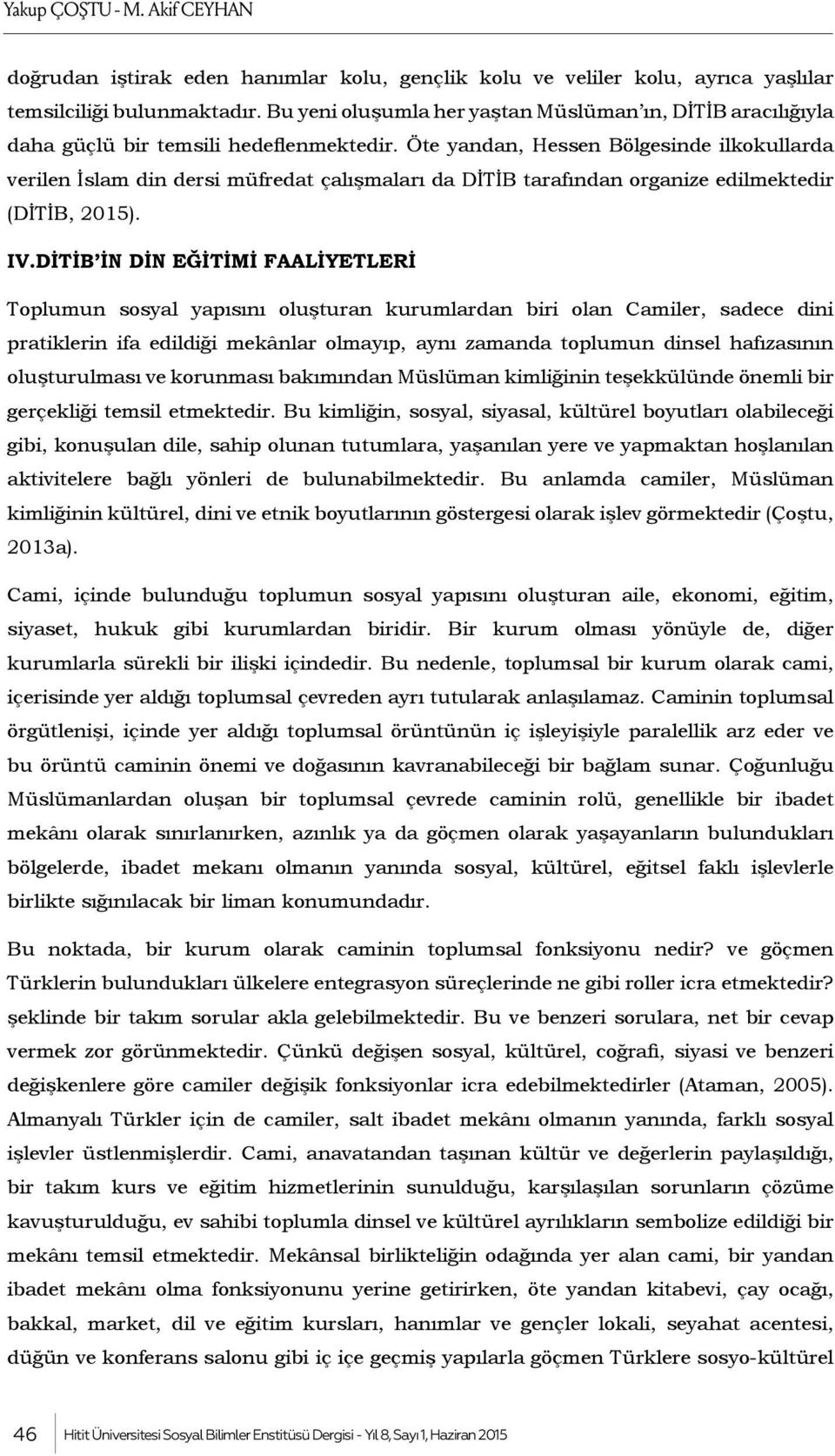 Yakup ÇOŞTU - M. Akif CEYHAN

doğrudan iştirak eden hanımlar kolu, gençlik kolu ve veliler kolu, ayrıca yaşlılar temsilciliği bulunmaktadır. Bu yeni oluşumla her yaştan Müslüman'ın, DİTİB aracılığıyla daha güçlü bir temsili hedeflenmektedir. Öte yandan, Hessen Bölgesinde ilkokullarda verilen İslam din dersi müfredat çalışmaları da DİTİB tarafından organize edilmektedir (DİTİB, 2015).

IV.DİTİB'İN DİN EĞİTİMİ FAALİYETLERİ

Toplumun sosyal yapısını oluşturan kurumlardan biri olan Camiler, sadece dini pratiklerin ifa edildiği mekânlar olmayıp, aynı zamanda toplumun dinsel hafızasının oluşturulması ve korunması bakımından Müslüman kimliğinin teşekkülünde önemli bir gerçekliği temsil etmektedir. Bu kimliğin, sosyal, siyasal, kültürel boyutları olabileceği gibi, konuşulan dile, sahip olunan tutumlara, yaşanılan yere ve yapmaktan hoşlanılan aktivitelere bağlı yönleri de bulunabilmektedir. Bu anlamda camiler, Müslüman kimliğinin kültürel, dini ve etnik boyutlarının göstergesi olarak işlev görmektedir (Çoştu, 2013a).

Cami, içinde bulunduğu toplumun sosyal yapısını oluşturan aile, ekonomi, eğitim, siyaset, hukuk gibi kurumlardan biridir. Bir kurum olması yönüyle de, diğer kurumlarla sürekli bir ilişki içindedir. Bu nedenle, toplumsal bir kurum olarak cami, içerisinde yer aldığı toplumsal çevreden ayrı tutularak anlaşılamaz. Caminin toplumsal örgütlenişi, içinde yer aldığı toplumsal örüntünün iç işleyişiyle paralellik arz eder ve bu örüntü caminin önemi ve doğasının kavranabileceği bir bağlam sunar. Çoğunluğu Müslümanlardan oluşan bir toplumsal çevrede caminin rolü, genellikle bir ibadet mekânı olarak sınırlanırken, azınlık ya da göçmen olarak yaşayanların bulundukları bölgelerde, ibadet mekanı olmanın yanında sosyal, kültürel, eğitsel faklı işlevlerle birlikte sığınılacak bir liman konumundadır.

Bu noktada, bir kurum olarak caminin toplumsal fonksiyonu nedir? ve göçmen Türklerin bulundukları ülkelere entegrasyon süreçlerinde ne gibi roller icra etmektedir? şeklinde bir takım sorular akla gelebilmektedir. Bu ve benzeri sorulara, net bir cevap vermek zor görünmektedir. Çünkü değişen sosyal, kültürel, coğrafi, siyasi ve benzeri değişkenlere göre camiler değişik fonksiyonlar icra edebilmektedirler (Ataman, 2005). Almanyalı Türkler için de camiler, salt ibadet mekânı olmanın yanında, farklı sosyal işlevler üstlenmişlerdir. Cami, anavatandan taşınan kültür ve değerlerin paylaşıldığı, bir takım kurs ve eğitim hizmetlerinin sunulduğu, karşılaşılan sorunların çözüme kavuşturulduğu, ev sahibi toplumla dinsel ve kültürel ayrılıkların sembolize edildiği bir mekânı temsil etmektedir. Mekânsal birlikteliğin odağında yer alan cami, bir yandan ibadet mekânı olma fonksiyonunu yerine getirirken, öte yandan kitabevi, çay ocağı, bakkal, market, dil ve eğitim kursları, hanımlar ve gençler lokali, seyahat acentesi, düğün ve konferans salonu gibi iç içe geçmiş yapılarla göçmen Türklere sosyo-kültürel

46 Hitit Üniversitesi Sosyal Bilimler Enstitüsü Dergisi - Yıl 8, Sayı 1, Haziran 2015